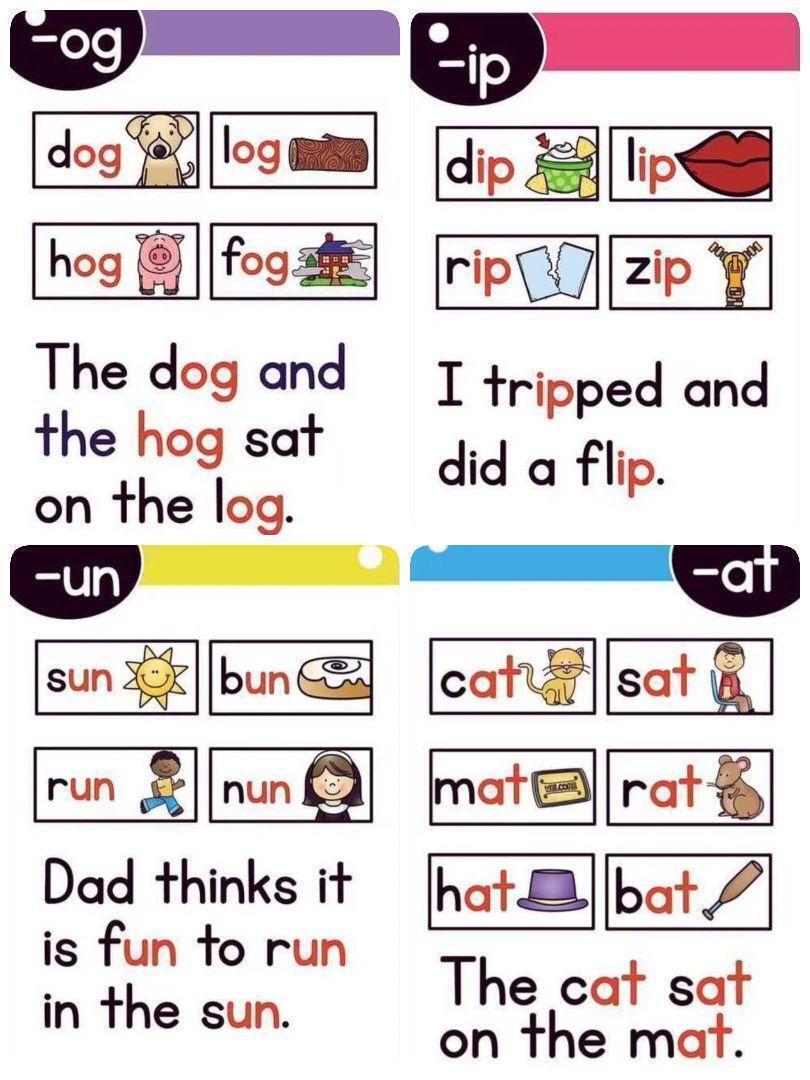 -og

dog log

hog fog

The dog and the hog sat on the log.

-ip

dip lip

rip zip

I tripped and did a flip.

-un

sun bun

run nun

Dad thinks it is fun to run in the sun.

-at

cat sat

mat rat

hat bat

The cat sat on the mat.